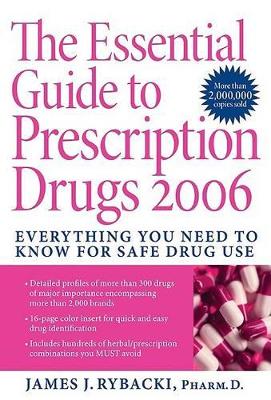 The Essential Guide to Prescription Drugs 2006

More than 2,000,000 copies sold

EVERYTHING YOU NEED TO KNOW FOR SAFE DRUG USE

• Detailed profiles of more than 300 drugs of major importance encompassing more than 2,000 brands

• 16-page color insert for quick and easy drug identification

• Includes hundreds of herbal/prescription combinations you MUST avoid

JAMES J. RYBACKI, PHARM.D.